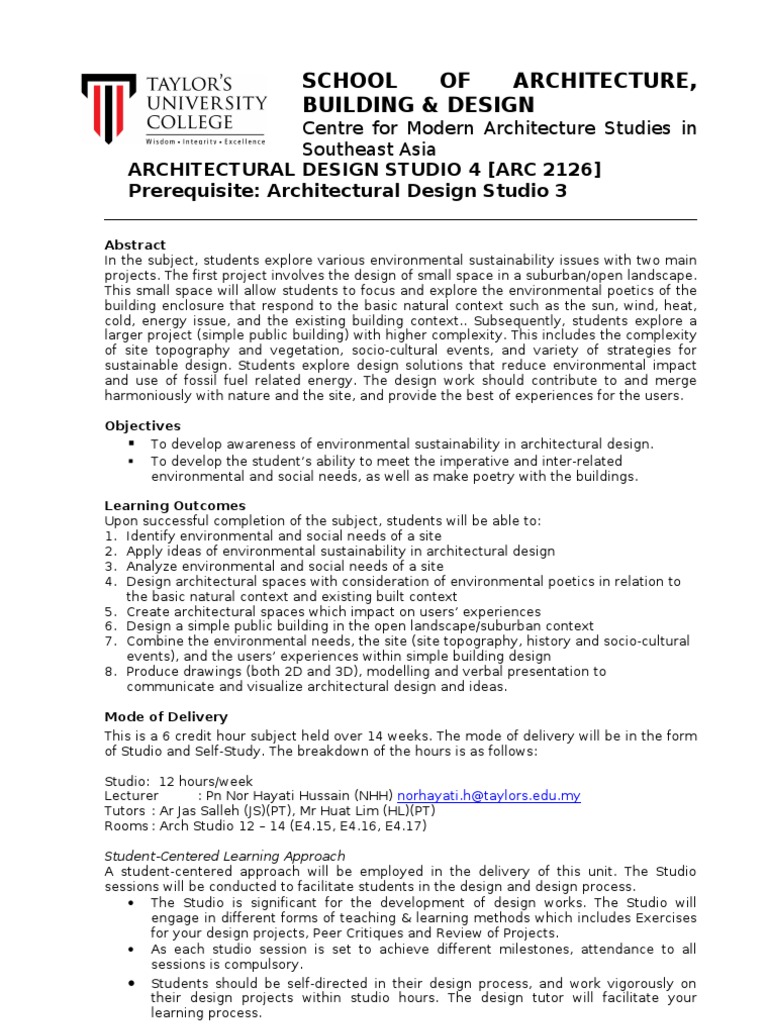 TAYLOR'S UNIVERSITY COLLEGE
Wisdom • Integrity • Excellence

SCHOOL OF ARCHITECTURE, BUILDING & DESIGN
Centre for Modern Architecture Studies in Southeast Asia

ARCHITECTURAL DESIGN STUDIO 4 [ARC 2126]
Prerequisite: Architectural Design Studio 3

Abstract
In the subject, students explore various environmental sustainability issues with two main projects. The first project involves the design of small space in a suburban/open landscape. This small space will allow students to focus and explore the environmental poetics of the building enclosure that respond to the basic natural context such as the sun, wind, heat, cold, energy issue, and the existing building context.. Subsequently, students explore a larger project (simple public building) with higher complexity. This includes the complexity of site topography and vegetation, socio-cultural events, and variety of strategies for sustainable design. Students explore design solutions that reduce environmental impact and use of fossil fuel related energy. The design work should contribute to and merge harmoniously with nature and the site, and provide the best of experiences for the users.

Objectives
▪ To develop awareness of environmental sustainability in architectural design.
▪ To develop the student's ability to meet the imperative and inter-related environmental and social needs, as well as make poetry with the buildings.

Learning Outcomes
Upon successful completion of the subject, students will be able to:
1. Identify environmental and social needs of a site
2. Apply ideas of environmental sustainability in architectural design
3. Analyze environmental and social needs of a site
4. Design architectural spaces with consideration of environmental poetics in relation to the basic natural context and existing built context
5. Create architectural spaces which impact on users' experiences
6. Design a simple public building in the open landscape/suburban context
7. Combine the environmental needs, the site (site topography, history and socio-cultural events), and the users' experiences within simple building design
8. Produce drawings (both 2D and 3D), modelling and verbal presentation to communicate and visualize architectural design and ideas.

Mode of Delivery
This is a 6 credit hour subject held over 14 weeks. The mode of delivery will be in the form of Studio and Self-Study. The breakdown of the hours is as follows:

Studio: 12 hours/week
Lecturer : Pn Nor Hayati Hussain (NHH) norhayati.h@taylors.edu.my
Tutors : Ar Jas Salleh (JS)(PT), Mr Huat Lim (HL)(PT)
Rooms : Arch Studio 12 – 14 (E4.15, E4.16, E4.17)

Student-Centered Learning Approach
A student-centered approach will be employed in the delivery of this unit. The Studio sessions will be conducted to facilitate students in the design and design process.
• The Studio is significant for the development of design works. The Studio will engage in different forms of teaching & learning methods which includes Exercises for your design projects, Peer Critiques and Review of Projects.
• As each studio session is set to achieve different milestones, attendance to all sessions is compulsory.
• Students should be self-directed in their design process, and work vigorously on their design projects within studio hours. The design tutor will facilitate your learning process.